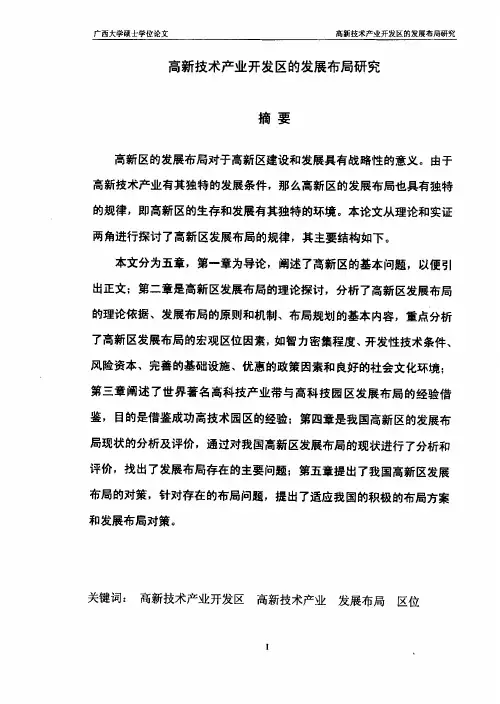 广西大学硕士学位论文　　高新技术产业开发区的发展布局研究

高新技术产业开发区的发展布局研究

摘 要

高新区的发展布局对于高新区建设和发展具有战略性的意义。由于高新技术产业有其独特的发展条件，那么高新区的发展布局也具有独特的规律，即高新区的生存和发展有其独特的环境。本论文从理论和实证两角进行探讨了高新区发展布局的规律，其主要结构如下。

本文分为五章，第一章为导论，阐述了高新区的基本问题，以便引出正文；第二章是高新区发展布局的理论探讨，分析了高新区发展布局的理论依据、发展布局的原则和机制、布局规划的基本内容，重点分析了高新区发展布局的宏观区位因素，如智力密集程度、开发性技术条件、风险资本、完善的基础设施、优惠的政策因素和良好的社会文化环境；第三章阐述了世界著名高科技产业带与高科技园区发展布局的经验借鉴，目的是借鉴成功高技术园区的经验；第四章是我国高新区的发展布局现状的分析及评价，通过对我国高新区发展布局的现状进行了分析和评价，找出了发展布局存在的主要问题；第五章提出了我国高新区发展布局的对策，针对存在的布局问题，提出了适应我国的积极的布局方案和发展布局对策。

关键词：　高新技术产业开发区　高新技术产业　发展布局　区位

I